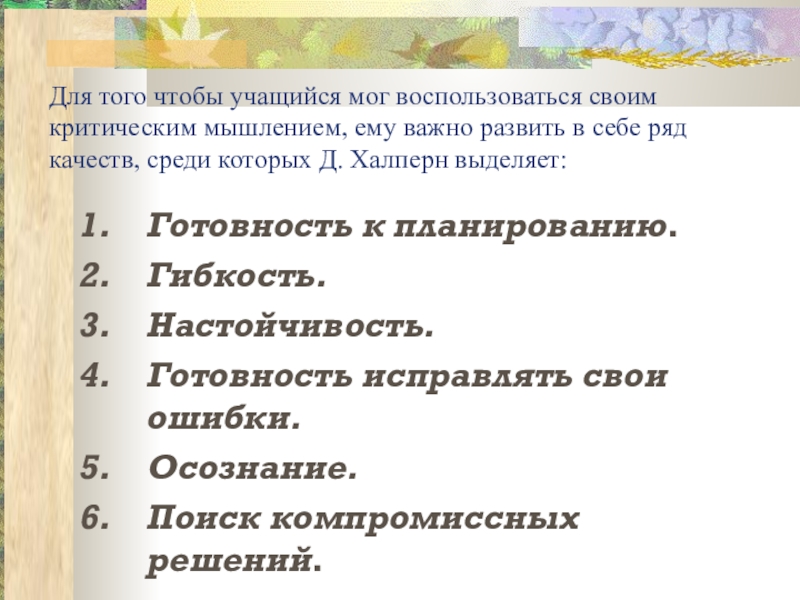 Для того чтобы учащийся мог воспользоваться своим критическим мышлением, ему важно развить в себе ряд качеств, среди которых Д. Халперн выделяет:

1. Готовность к планированию.
2. Гибкость.
3. Настойчивость.
4. Готовность исправлять свои ошибки.
5. Осознание.
6. Поиск компромиссных решений.